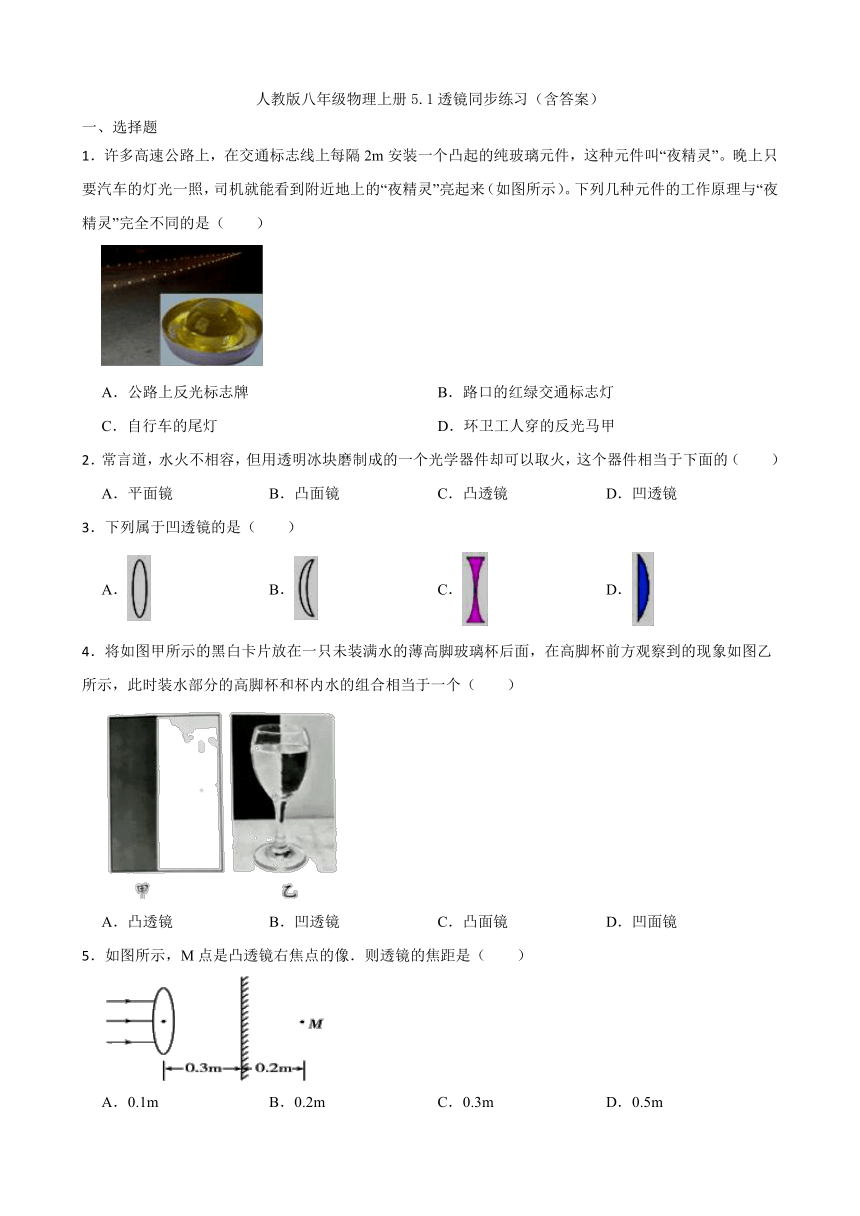 人教版八年级物理上册 5.1 透镜同步练习（含答案）

一、选择题

1．许多高速公路上，在交通标志线上每隔 2m 安装一个凸起的纯玻璃元件，这种元件叫“夜精灵”。晚上只要汽车的灯光一照，司机就能看到附近地上的“夜精灵”亮起来（如图所示）。下列几种元件的工作原理与“夜精灵”完全不同的是（　　）

A．公路上反光标志牌　　B．路口的红绿交通标志灯

C．自行车的尾灯　　D．环卫工人穿的反光马甲

2．常言道，水火不相容，但用透明冰块磨制成的一个光学器件却可以取火，这个器件相当于下面的（　　）

A．平面镜　　B．凸面镜　　C．凸透镜　　D．凹透镜

3．下列属于凹透镜的是（　　）

A．　　B．　　C．　　D．

4．将如图甲所示的黑白卡片放在一只未装满水的薄高脚玻璃杯后面，在高脚杯前方观察到的现象如图乙所示，此时装水部分的高脚杯和杯内水的组合相当于一个（　　）

甲　　乙

A．凸透镜　　B．凹透镜　　C．凸面镜　　D．凹面镜

5．如图所示，M 点是凸透镜右焦点的像．则透镜的焦距是（　　）

M

0.3m　0.2m

A．0.1m　　B．0.2m　　C．0.3m　　D．0.5m